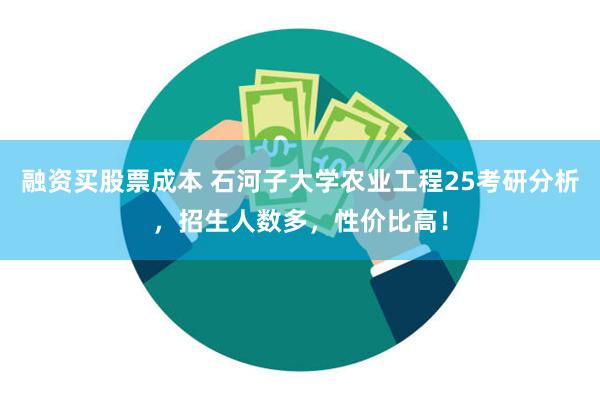 融资买股票成本 石河子大学农业工程25考研分析，招生人数多，性价比高！